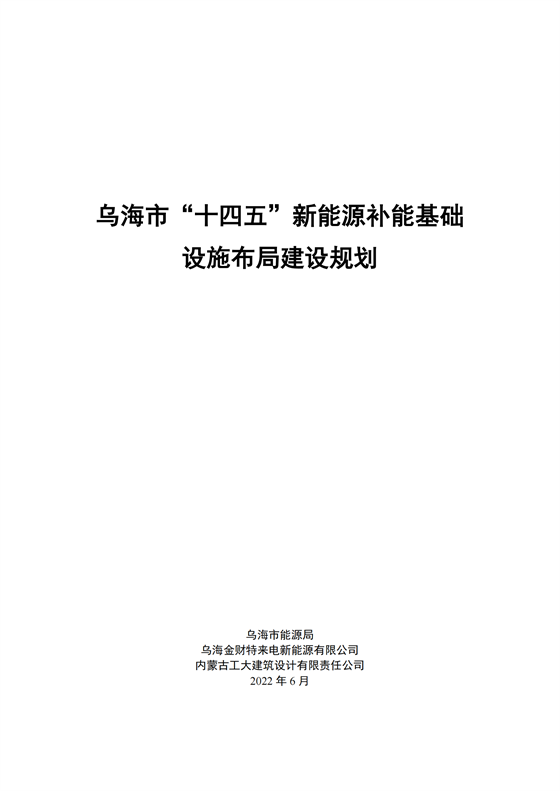 乌海市“十四五”新能源补能基础
设施布局建设规划

乌海市能源局
乌海金财特来电新能源有限公司
内蒙古工大建筑设计有限责任公司
2022年6月